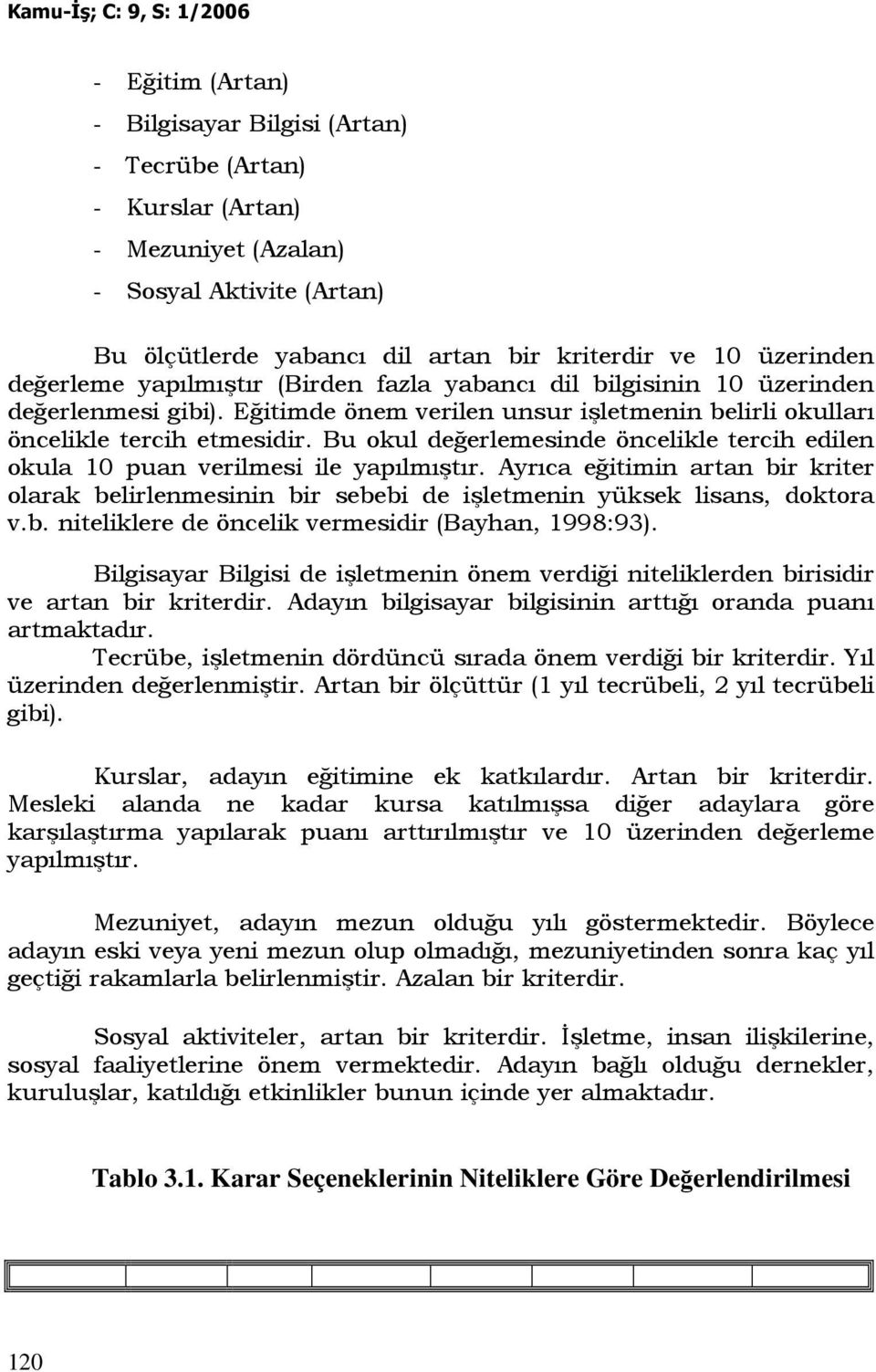 Kamu-İş; C: 9, S: 1/2006

- Eğitim (Artan)
- Bilgisayar Bilgisi (Artan)
- Tecrübe (Artan)
- Kurslar (Artan)
- Mezuniyet (Azalan)
- Sosyal Aktivite (Artan)

Bu ölçütlerde yabancı dil artan bir kriterdir ve 10 üzerinden değerleme yapılmıştır (Birden fazla yabancı dil bilgisinin 10 üzerinden değerlenmesi gibi). Eğitimde önem verilen unsur işletmenin belirli okulları öncelikle tercih etmesidir. Bu okul değerlemesinde öncelikle tercih edilen okula 10 puan verilmesi ile yapılmıştır. Ayrıca eğitimin artan bir kriter olarak belirlenmesinin bir sebebi de işletmenin yüksek lisans, doktora v.b. niteliklere de öncelik vermesidir (Bayhan, 1998:93).

Bilgisayar Bilgisi de işletmenin önem verdiği niteliklerden birisidir ve artan bir kriterdir. Adayın bilgisayar bilgisinin arttığı oranda puanı artmaktadır.

Tecrübe, işletmenin dördüncü sırada önem verdiği bir kriterdir. Yıl üzerinden değerlenmiştir. Artan bir ölçüttür (1 yıl tecrübeli, 2 yıl tecrübeli gibi).

Kurslar, adayın eğitimine ek katkılardır. Artan bir kriterdir. Mesleki alanda ne kadar kursa katılmışsa diğer adaylara göre karşılaştırma yapılarak puanı arttırılmıştır ve 10 üzerinden değerleme yapılmıştır.

Mezuniyet, adayın mezun olduğu yılı göstermektedir. Böylece adayın eski veya yeni mezun olup olmadığı, mezuniyetinden sonra kaç yıl geçtiği rakamlarla belirlenmiştir. Azalan bir kriterdir.

Sosyal aktiviteler, artan bir kriterdir. İşletme, insan ilişkilerine, sosyal faaliyetlerine önem vermektedir. Adayın bağlı olduğu dernekler, kuruluşlar, katıldığı etkinlikler bunun içinde yer almaktadır.

Tablo 3.1. Karar Seçeneklerinin Niteliklere Göre Değerlendirilmesi

120